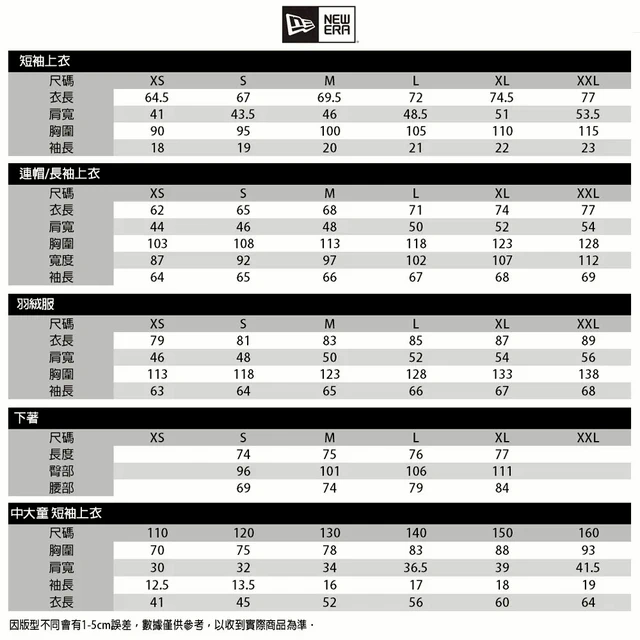 NEW ERA

短袖上衣

| 尺碼 | XS | S | M | L | XL | XXL |
|---|---|---|---|---|---|---|
| 衣長 | 64.5 | 67 | 69.5 | 72 | 74.5 | 77 |
| 肩寬 | 41 | 43.5 | 46 | 48.5 | 51 | 53.5 |
| 胸圍 | 90 | 95 | 100 | 105 | 110 | 115 |
| 袖長 | 18 | 19 | 20 | 21 | 22 | 23 |

連帽/長袖上衣

| 尺碼 | XS | S | M | L | XL | XXL |
|---|---|---|---|---|---|---|
| 衣長 | 62 | 65 | 68 | 71 | 74 | 77 |
| 肩寬 | 44 | 46 | 48 | 50 | 52 | 54 |
| 胸圍 | 103 | 108 | 113 | 118 | 123 | 128 |
| 寬度 | 87 | 92 | 97 | 102 | 107 | 112 |
| 袖長 | 64 | 65 | 66 | 67 | 68 | 69 |

羽絨服

| 尺碼 | XS | S | M | L | XL | XXL |
|---|---|---|---|---|---|---|
| 衣長 | 79 | 81 | 83 | 85 | 87 | 89 |
| 肩寬 | 46 | 48 | 50 | 52 | 54 | 56 |
| 胸圍 | 113 | 118 | 123 | 128 | 133 | 138 |
| 袖長 | 63 | 64 | 65 | 66 | 67 | 68 |

下著

| 尺碼 | XS | S | M | L | XL | XXL |
|---|---|---|---|---|---|---|
| 長度 | | 74 | 75 | 76 | 77 | |
| 臀部 | | 96 | 101 | 106 | 111 | |
| 腰部 | | 69 | 74 | 79 | 84 | |

中大童 短袖上衣

| 尺碼 | 110 | 120 | 130 | 140 | 150 | 160 |
|---|---|---|---|---|---|---|
| 胸圍 | 70 | 75 | 78 | 83 | 88 | 93 |
| 肩寬 | 30 | 32 | 34 | 36.5 | 39 | 41.5 |
| 袖長 | 12.5 | 13.5 | 16 | 17 | 18 | 19 |
| 衣長 | 41 | 45 | 52 | 56 | 60 | 64 |

因版型不同會有1-5cm誤差，數據僅供參考，以收到實際商品為準。